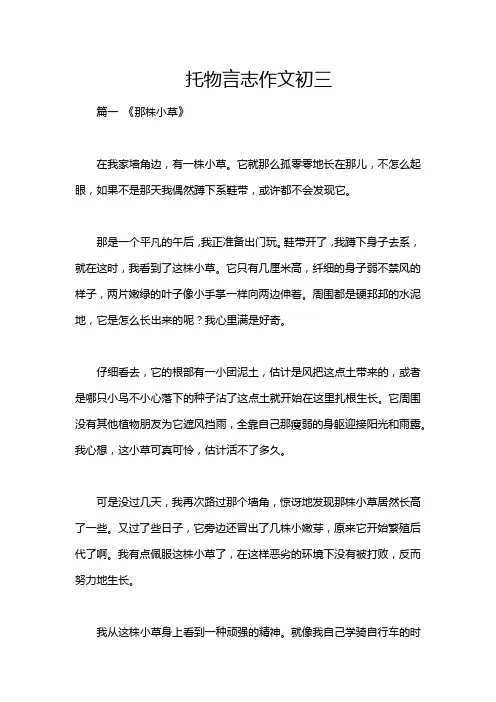 托物言志作文初三

篇一 《那株小草》

在我家墙角边，有一株小草。它就那么孤零零地长在那儿，不怎么起眼，如果不是那天我偶然蹲下系鞋带，或许都不会发现它。

那是一个平凡的午后，我正准备出门玩。鞋带开了，我蹲下身子去系，就在这时，我看到了这株小草。它只有几厘米高，纤细的身子弱不禁风的样子，两片嫩绿的叶子像小手掌一样向两边伸着。周围都是硬邦邦的水泥地，它是怎么长出来的呢？我心里满是好奇。

仔细看去，它的根部有一小团泥土，估计是风把这点土带来的，或者是哪只小鸟不小心落下的种子沾了这点土就开始在这里扎根生长。它周围没有其他植物朋友为它遮风挡雨，全靠自己那瘦弱的身躯迎接阳光和雨露。我心想，这小草可真可怜，估计活不了多久。

可是没过几天，我再次路过那个墙角，惊讶地发现那株小草居然长高了一些。又过了些日子，它旁边还冒出了几株小嫩芽，原来它开始繁殖后代了啊。我有点佩服这株小草了，在这样恶劣的环境下没有被打败，反而努力地生长。

我从这株小草身上看到一种顽强的精神。就像我自己学骑自行车的时